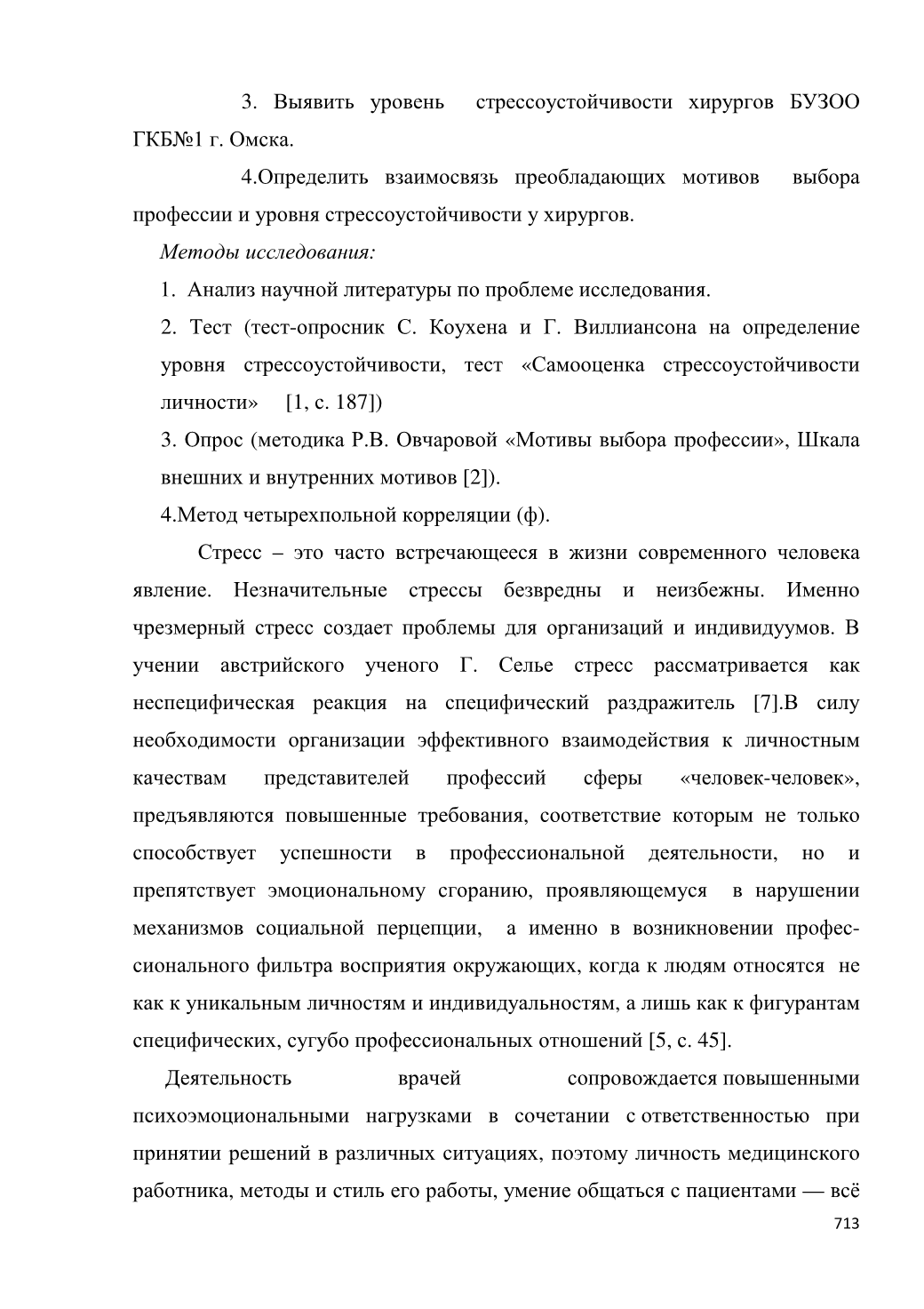 3. Выявить уровень стрессоустойчивости хирургов БУЗОО ГКБ№1 г. Омска.

4.Определить взаимосвязь преобладающих мотивов выбора профессии и уровня стрессоустойчивости у хирургов.

Методы исследования:

1. Анализ научной литературы по проблеме исследования.

2. Тест (тест-опросник С. Коухена и Г. Виллиансона на определение уровня стрессоустойчивости, тест «Самооценка стрессоустойчивости личности» [1, с. 187])

3. Опрос (методика Р.В. Овчаровой «Мотивы выбора профессии», Шкала внешних и внутренних мотивов [2]).

4.Метод четырехпольной корреляции (ф).

Стресс – это часто встречающееся в жизни современного человека явление. Незначительные стрессы безвредны и неизбежны. Именно чрезмерный стресс создает проблемы для организаций и индивидуумов. В учении австрийского ученого Г. Селье стресс рассматривается как неспецифическая реакция на специфический раздражитель [7].В силу необходимости организации эффективного взаимодействия к личностным качествам представителей профессий сферы «человек-человек», предъявляются повышенные требования, соответствие которым не только способствует успешности в профессиональной деятельности, но и препятствует эмоциональному сгоранию, проявляющемуся в нарушении механизмов социальной перцепции, а именно в возникновении профессионального фильтра восприятия окружающих, когда к людям относятся не как к уникальным личностям и индивидуальностям, а лишь как к фигурантам специфических, сугубо профессиональных отношений [5, с. 45].

Деятельность врачей сопровождается повышенными психоэмоциональными нагрузками в сочетании с ответственностью при принятии решений в различных ситуациях, поэтому личность медицинского работника, методы и стиль его работы, умение общаться с пациентами — всё

713